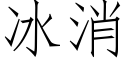 冰消